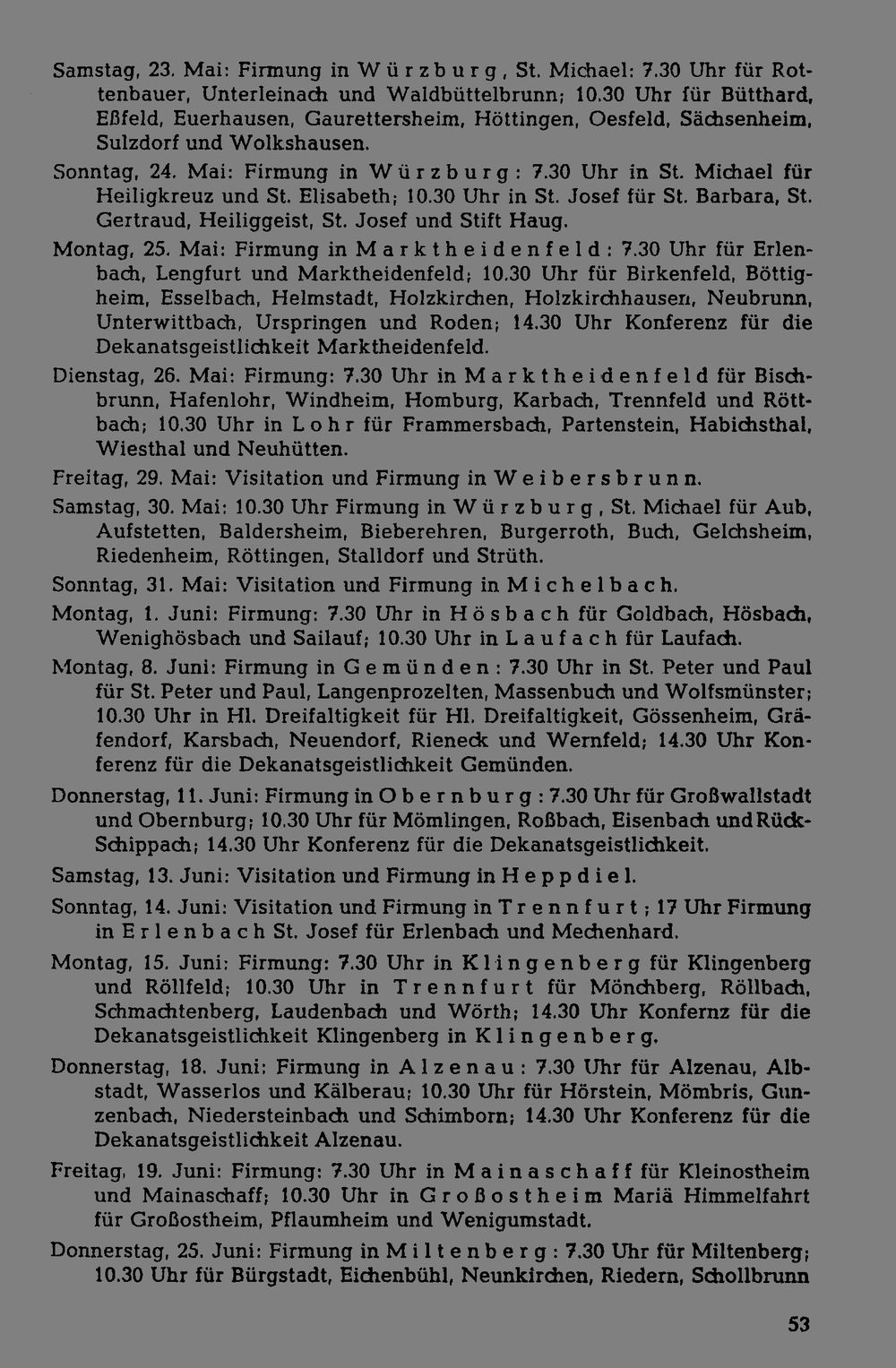 Samstag, 23. Mai: Firmung in Würzburg, St. Michael: 7.30 Uhr für Rottenbauer, Unterleinach und Waldbüttelbrunn; 10.30 Uhr für Bütthard, Eßfeld, Euerhausen, Gaurettersheim, Höttingen, Oesfeld, Sächsenheim, Sulzdorf und Wolkshausen.

Sonntag, 24. Mai: Firmung in Würzburg: 7.30 Uhr in St. Michael für Heiligkreuz und St. Elisabeth; 10.30 Uhr in St. Josef für St. Barbara, St. Gertraud, Heiliggeist, St. Josef und Stift Haug.

Montag, 25. Mai: Firmung in Marktheidenfeld: 7.30 Uhr für Erlenbach, Lengfurt und Marktheidenfeld; 10.30 Uhr für Birkenfeld, Böttigheim, Esselbach, Helmstadt, Holzkirchen, Holzkirchhausen, Neubrunn, Unterwittbach, Urspringen und Roden; 14.30 Uhr Konferenz für die Dekanatsgeistlichkeit Marktheidenfeld.

Dienstag, 26. Mai: Firmung: 7.30 Uhr in Marktheidenfeld für Bischbrunn, Hafenlohr, Windheim, Homburg, Karbach, Trennfeld und Röttbach; 10.30 Uhr in Lohr für Frammersbach, Partenstein, Habichsthal, Wiesthal und Neuhütten.

Freitag, 29. Mai: Visitation und Firmung in Weibersbrunn.

Samstag, 30. Mai: 10.30 Uhr Firmung in Würzburg, St. Michael für Aub, Aufstetten, Baldersheim, Bieberehren, Burgerroth, Buch, Gelchsheim, Riedenheim, Röttingen, Stalldorf und Strüth.

Sonntag, 31. Mai: Visitation und Firmung in Michelbach.

Montag, 1. Juni: Firmung: 7.30 Uhr in Hösbach für Goldbach, Hösbach, Wenighösbach und Sailauf; 10.30 Uhr in Laufach für Laufach.

Montag, 8. Juni: Firmung in Gemünden: 7.30 Uhr in St. Peter und Paul für St. Peter und Paul, Langenprozelten, Massenbuch und Wolfsmünster; 10.30 Uhr in Hl. Dreifaltigkeit für Hl. Dreifaltigkeit, Gössenheim, Gräfendorf, Karsbach, Neuendorf, Rieneck und Wernfeld; 14.30 Uhr Konferenz für die Dekanatsgeistlichkeit Gemünden.

Donnerstag, 11. Juni: Firmung in Obernburg: 7.30 Uhr für Großwallstadt und Obernburg; 10.30 Uhr für Mömlingen, Roßbach, Eisenbach und Rück-Schippach; 14.30 Uhr Konferenz für die Dekanatsgeistlichkeit.

Samstag, 13. Juni: Visitation und Firmung in Heppdiel.

Sonntag, 14. Juni: Visitation und Firmung in Trennfurt; 17 Uhr Firmung in Erlenbach St. Josef für Erlenbach und Mechenhard.

Montag, 15. Juni: Firmung: 7.30 Uhr in Klingenberg für Klingenberg und Röllfeld; 10.30 Uhr in Trennfurt für Mönchberg, Röllbach, Schmachtenberg, Laudenbach und Wörth; 14.30 Uhr Konfernz für die Dekanatsgeistlichkeit Klingenberg in Klingenberg.

Donnerstag, 18. Juni: Firmung in Alzenau: 7.30 Uhr für Alzenau, Albstadt, Wasserlos und Kälberau; 10.30 Uhr für Hörstein, Mömbris, Gunzenbach, Niedersteinbach und Schimborn; 14.30 Uhr Konferenz für die Dekanatsgeistlichkeit Alzenau.

Freitag, 19. Juni: Firmung: 7.30 Uhr in Mainaschaff für Kleinostheim und Mainaschaff; 10.30 Uhr in Großostheim Mariä Himmelfahrt für Großostheim, Pflaumheim und Wenigumstadt.

Donnerstag, 25. Juni: Firmung in Miltenberg: 7.30 Uhr für Miltenberg; 10.30 Uhr für Bürgstadt, Eichenbühl, Neunkirchen, Riedern, Schollbrunn

53